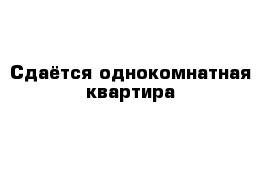 Сдаётся однокомнатная квартира